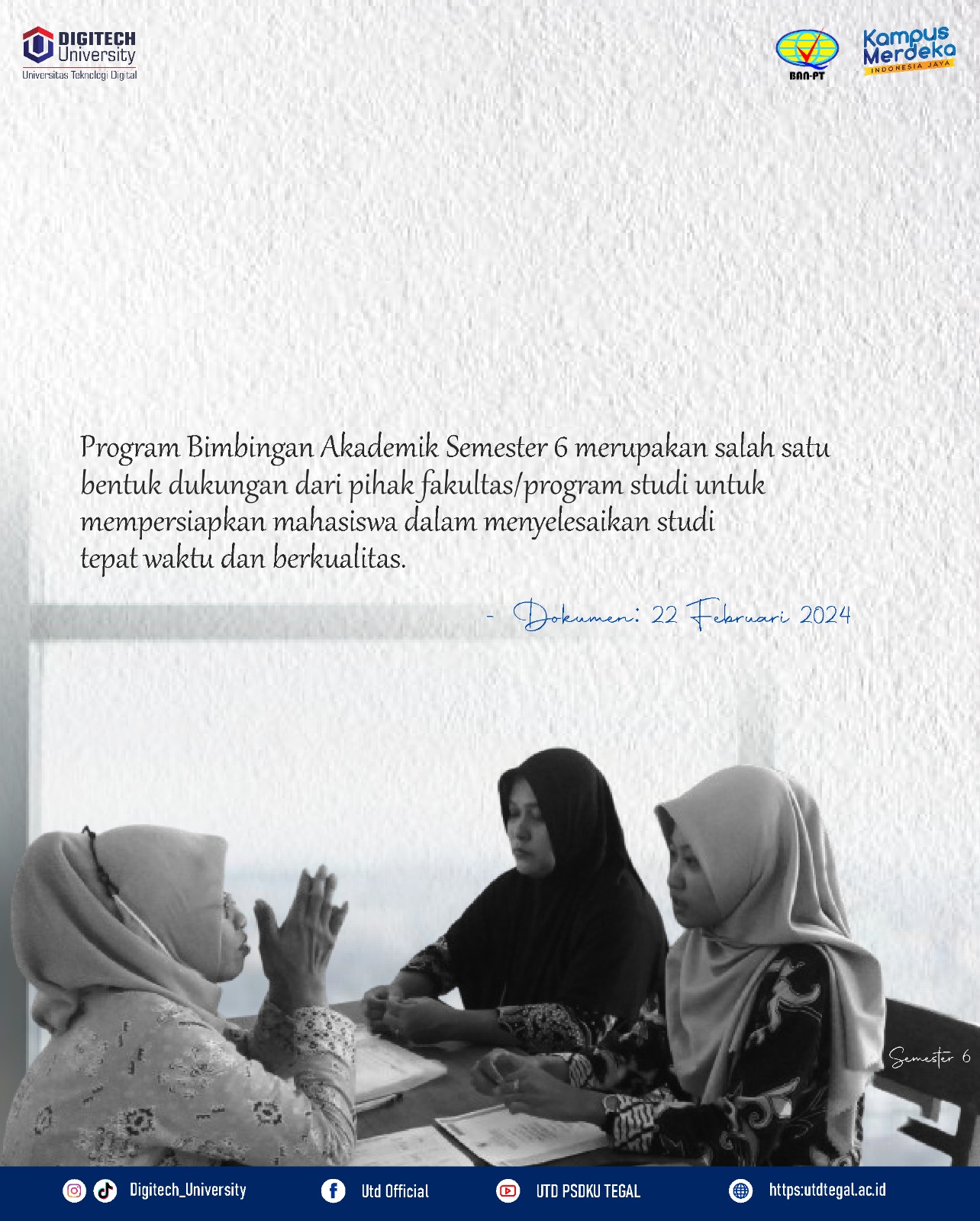 DIGITECH
University
Universitas Teknologi Digital

BAN-PT

Kampus
Merdeka
INDONESIA JAYA

Program Bimbingan Akademik Semester 6 merupakan salah satu bentuk dukungan dari pihak fakultas/program studi untuk mempersiapkan mahasiswa dalam menyelesaikan studi tepat waktu dan berkualitas.

- Dokumen: 22 Februari 2024

Semester 6

Digitech_University
Utd Official
UTD PSDKU TEGAL
https:utdtegal.ac.id